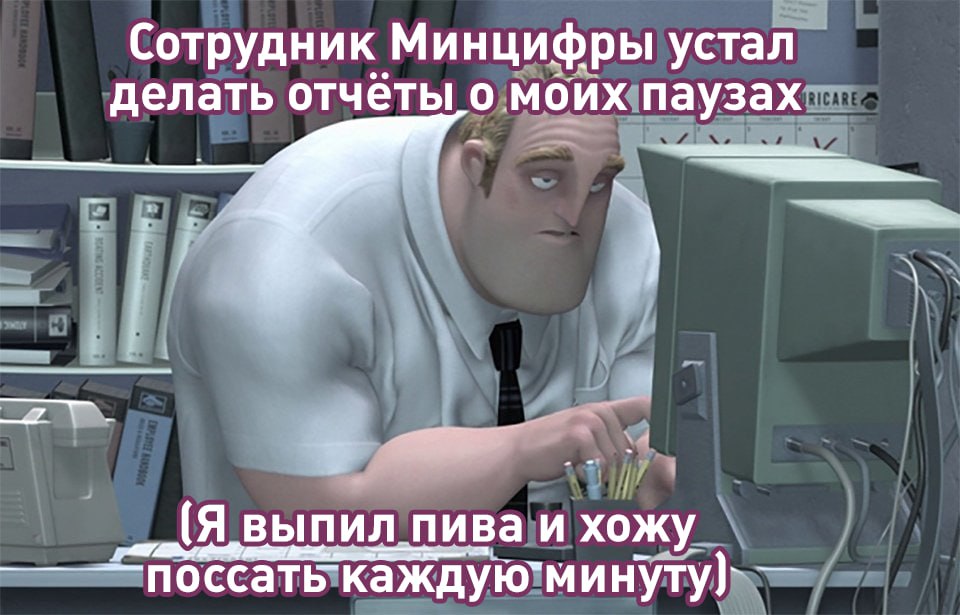 Сотрудник Минцифры устал делать отчёты о моих паузах

URICARE

(Я выпил пива и хожу поссать каждую минуту)